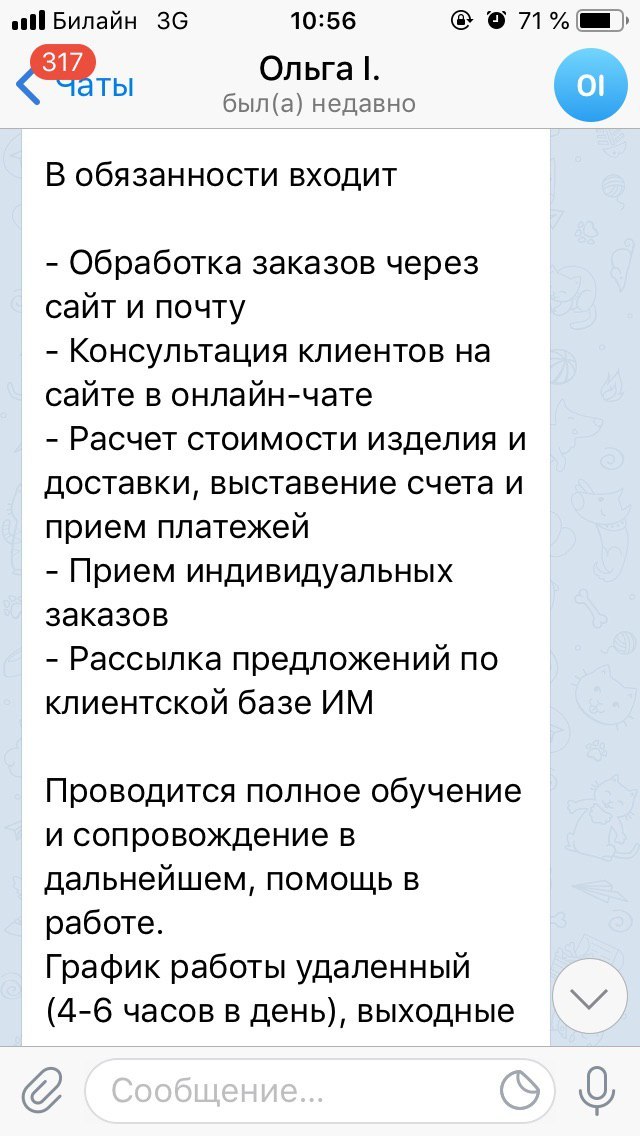 Билайн 3G 10:56 71 %

317 Чаты
Ольга I.
был(а) недавно
OI

В обязанности входит

- Обработка заказов через сайт и почту
- Консультация клиентов на сайте в онлайн-чате
- Расчет стоимости изделия и доставки, выставение счета и прием платежей
- Прием индивидуальных заказов
- Рассылка предложений по клиентской базе ИМ

Проводится полное обучение и сопровождение в дальнейшем, помощь в работе.
График работы удаленный (4-6 часов в день), выходные

Сообщение...